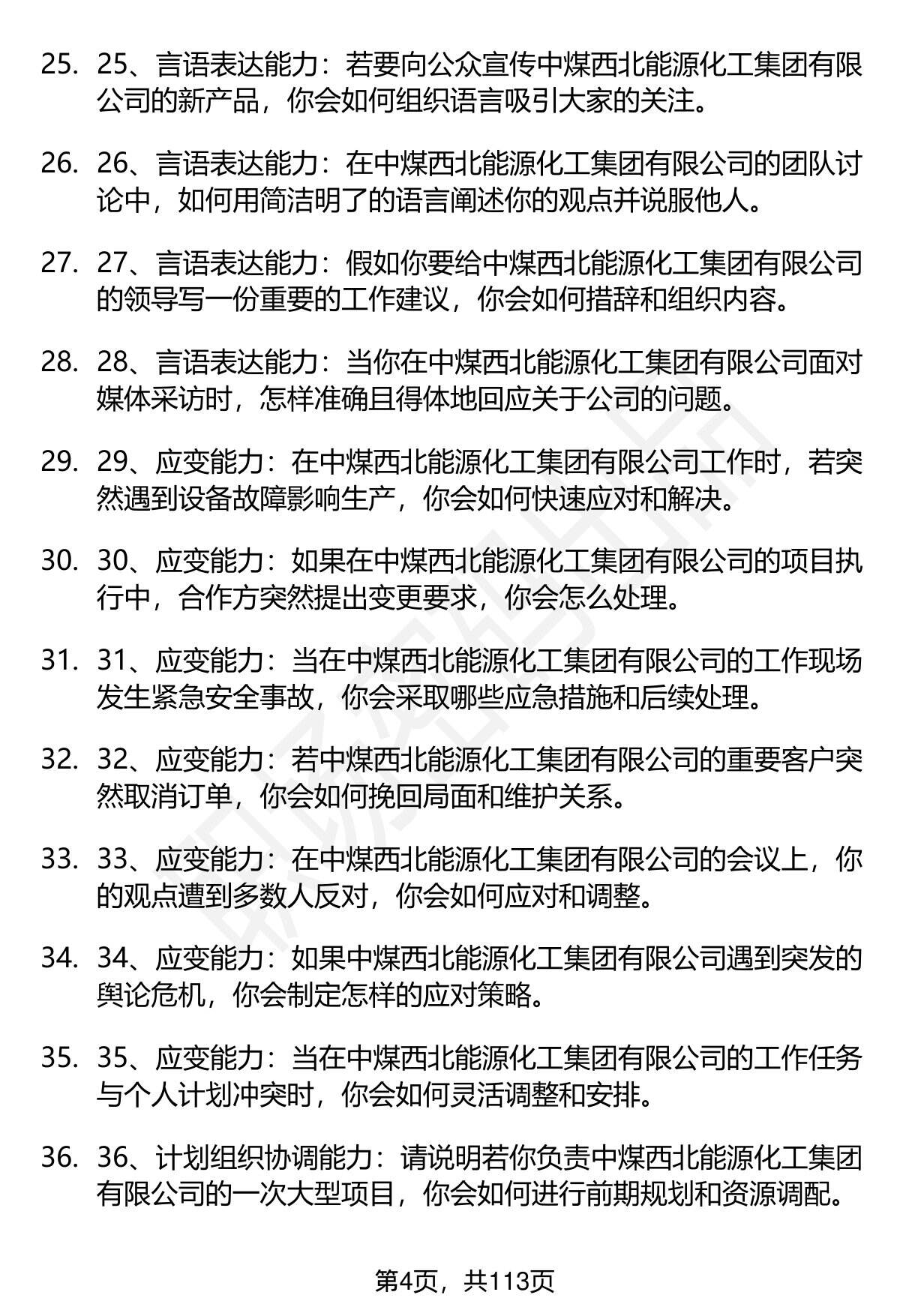 25. 25、言语表达能力：若要向公众宣传中煤西北能源化工集团有限公司的新产品，你会如何组织语言吸引大家的关注。

26. 26、言语表达能力：在中煤西北能源化工集团有限公司的团队讨论中，如何用简洁明了的语言阐述你的观点并说服他人。

27. 27、言语表达能力：假如你要给中煤西北能源化工集团有限公司的领导写一份重要的工作建议，你会如何措辞和组织内容。

28. 28、言语表达能力：当你在中煤西北能源化工集团有限公司面对媒体采访时，怎样准确且得体地回应关于公司的问题。

29. 29、应变能力：在中煤西北能源化工集团有限公司工作时，若突然遇到设备故障影响生产，你会如何快速应对和解决。

30. 30、应变能力：如果在中煤西北能源化工集团有限公司的项目执行中，合作方突然提出变更要求，你会怎么处理。

31. 31、应变能力：当在中煤西北能源化工集团有限公司的工作现场发生紧急安全事故，你会采取哪些应急措施和后续处理。

32. 32、应变能力：若中煤西北能源化工集团有限公司的重要客户突然取消订单，你会如何挽回局面和维护关系。

33. 33、应变能力：在中煤西北能源化工集团有限公司的会议上，你的观点遭到多数人反对，你会如何应对和调整。

34. 34、应变能力：如果中煤西北能源化工集团有限公司遇到突发的舆论危机，你会制定怎样的应对策略。

35. 35、应变能力：当在中煤西北能源化工集团有限公司的工作任务与个人计划冲突时，你会如何灵活调整和安排。

36. 36、计划组织协调能力：请说明若你负责中煤西北能源化工集团有限公司的一次大型项目，你会如何进行前期规划和资源调配。

第4页，共113页